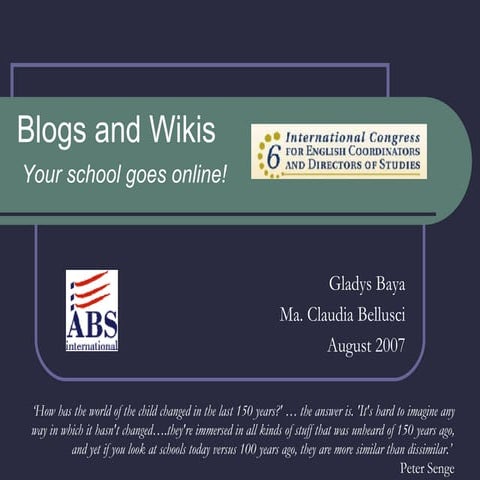 Blogs and Wikis

Your school goes online!

6 International Congress FOR ENGLISH COORDINATORS AND DIRECTORS OF STUDIES

ABS international

Gladys Baya

Ma. Claudia Bellusci

August 2007

'How has the world of the child changed in the last 150 years?' … the answer is. 'It's hard to imagine any way in which it hasn't changed….they're immersed in all kinds of stuff that was unheard of 150 years ago, and yet if you look at schools today versus 100 years ago, they are more similar than dissimilar.'

Peter Senge